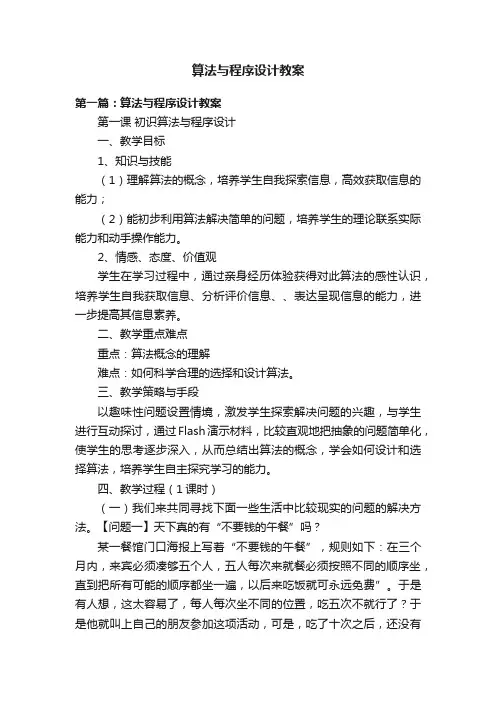 算法与程序设计教案

第一篇：算法与程序设计教案

第一课 初识算法与程序设计

一、教学目标

1、知识与技能

（1）理解算法的概念，培养学生自我探索信息，高效获取信息的能力；

（2）能初步利用算法解决简单的问题，培养学生的理论联系实际能力和动手操作能力。

2、情感、态度、价值观

学生在学习过程中，通过亲身经历体验获得对此算法的感性认识，培养学生自我获取信息、分析评价信息、、表达呈现信息的能力，进一步提高其信息素养。

二、教学重点难点

重点：算法概念的理解

难点：如何科学合理的选择和设计算法。

三、教学策略与手段

以趣味性问题设置情境，激发学生探索解决问题的兴趣，与学生进行互动探讨，通过Flash演示材料，比较直观地把抽象的问题简单化，使学生的思考逐步深入，从而总结出算法的概念，学会如何设计和选择算法，培养学生自主探究学习的能力。

四、教学过程（1课时）

（一）我们来共同寻找下面一些生活中比较现实的问题的解决方法。【问题一】天下真的有“不要钱的午餐”吗？

某一餐馆门口海报上写着“不要钱的午餐”，规则如下：在三个月内，来宾必须凑够五个人，五人每次来就餐必须按照不同的顺序坐，直到把所有可能的顺序都坐一遍，以后来吃饭就可永远免费”。于是有人想，这太容易了，每人每次坐不同的位置，吃五次不就行了？于是他就叫上自己的朋友参加这项活动，可是，吃了十次之后，还没有